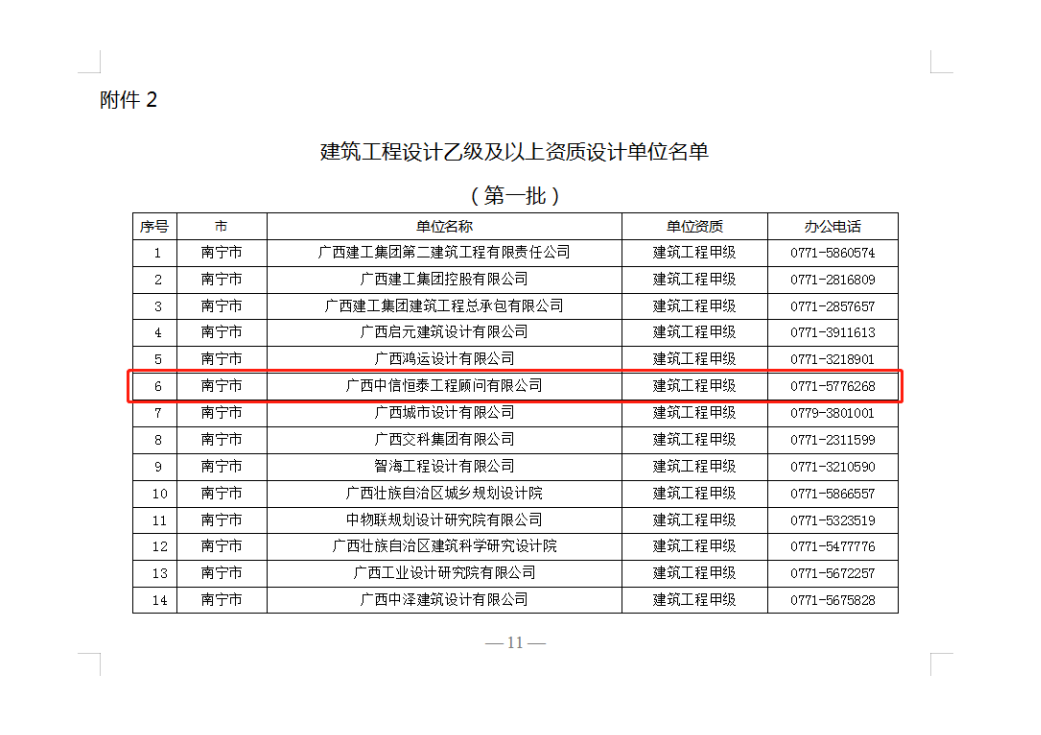 附件2

建筑工程设计乙级及以上资质设计单位名单

（第一批）

| 序号 | 市 | 单位名称 | 单位资质 | 办公电话 |
|---|---|---|---|---|
| 1 | 南宁市 | 广西建工集团第二建筑工程有限责任公司 | 建筑工程甲级 | 0771-5860574 |
| 2 | 南宁市 | 广西建工集团控股有限公司 | 建筑工程甲级 | 0771-2816809 |
| 3 | 南宁市 | 广西建工集团建筑工程总承包有限公司 | 建筑工程甲级 | 0771-2857657 |
| 4 | 南宁市 | 广西启元建筑设计有限公司 | 建筑工程甲级 | 0771-3911613 |
| 5 | 南宁市 | 广西鸿运设计有限公司 | 建筑工程甲级 | 0771-3218901 |
| 6 | 南宁市 | 广西中信恒泰工程顾问有限公司 | 建筑工程甲级 | 0771-5776268 |
| 7 | 南宁市 | 广西城市设计有限公司 | 建筑工程甲级 | 0779-3801001 |
| 8 | 南宁市 | 广西交科集团有限公司 | 建筑工程甲级 | 0771-2311599 |
| 9 | 南宁市 | 智海工程设计有限公司 | 建筑工程甲级 | 0771-3210590 |
| 10 | 南宁市 | 广西壮族自治区城乡规划设计院 | 建筑工程甲级 | 0771-5866557 |
| 11 | 南宁市 | 中物联规划设计研究院有限公司 | 建筑工程甲级 | 0771-5323519 |
| 12 | 南宁市 | 广西壮族自治区建筑科学研究设计院 | 建筑工程甲级 | 0771-5477776 |
| 13 | 南宁市 | 广西工业设计研究院有限公司 | 建筑工程甲级 | 0771-5672257 |
| 14 | 南宁市 | 广西中泽建筑设计有限公司 | 建筑工程甲级 | 0771-5675828 |

—11—